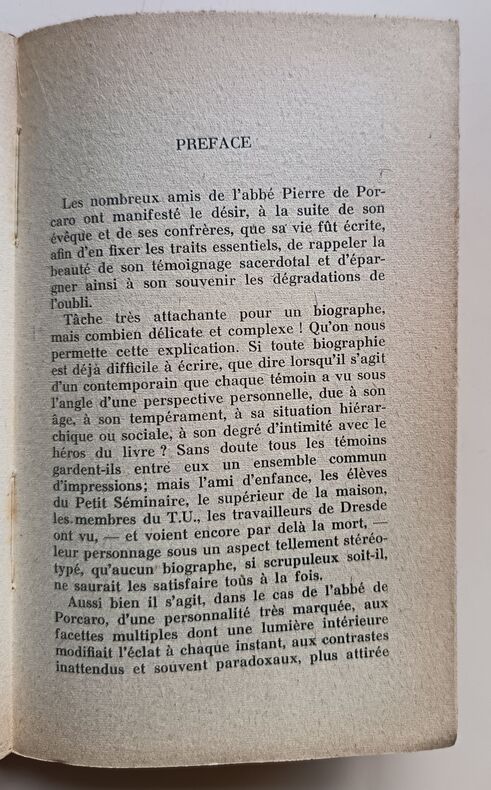 PREFACE

Les nombreux amis de l'abbé Pierre de Porcaro ont manifesté le désir, à la suite de son évêque et de ses confrères, que sa vie fût écrite, afin d'en fixer les traits essentiels, de rappeler la beauté de son témoignage sacerdotal et d'épargner ainsi à son souvenir les dégradations de l'oubli.

Tâche très attachante pour un biographe, mais combien délicate et complexe ! Qu'on nous permette cette explication. Si toute biographie est déjà difficile à écrire, que dire lorsqu'il s'agit d'un contemporain que chaque témoin a vu sous l'angle d'une perspective personnelle, due à son âge, à son tempérament, à sa situation hiérarchique ou sociale, à son degré d'intimité avec le héros du livre ? Sans doute tous les témoins gardent-ils entre eux un ensemble commun d'impressions; mais l'ami d'enfance, les élèves du Petit Séminaire, le supérieur de la maison, les membres du T.U., les travailleurs de Dresde ont vu, — et voient encore par delà la mort, — leur personnage sous un aspect tellement stéréotypé, qu'aucun biographe, si scrupuleux soit-il, ne saurait les satisfaire tous à la fois.

Aussi bien il s'agit, dans le cas de l'abbé de Porcaro, d'une personnalité très marquée, aux facettes multiples dont une lumière intérieure modifiait l'éclat à chaque instant, aux contrastes inattendus et souvent paradoxaux, plus attirée